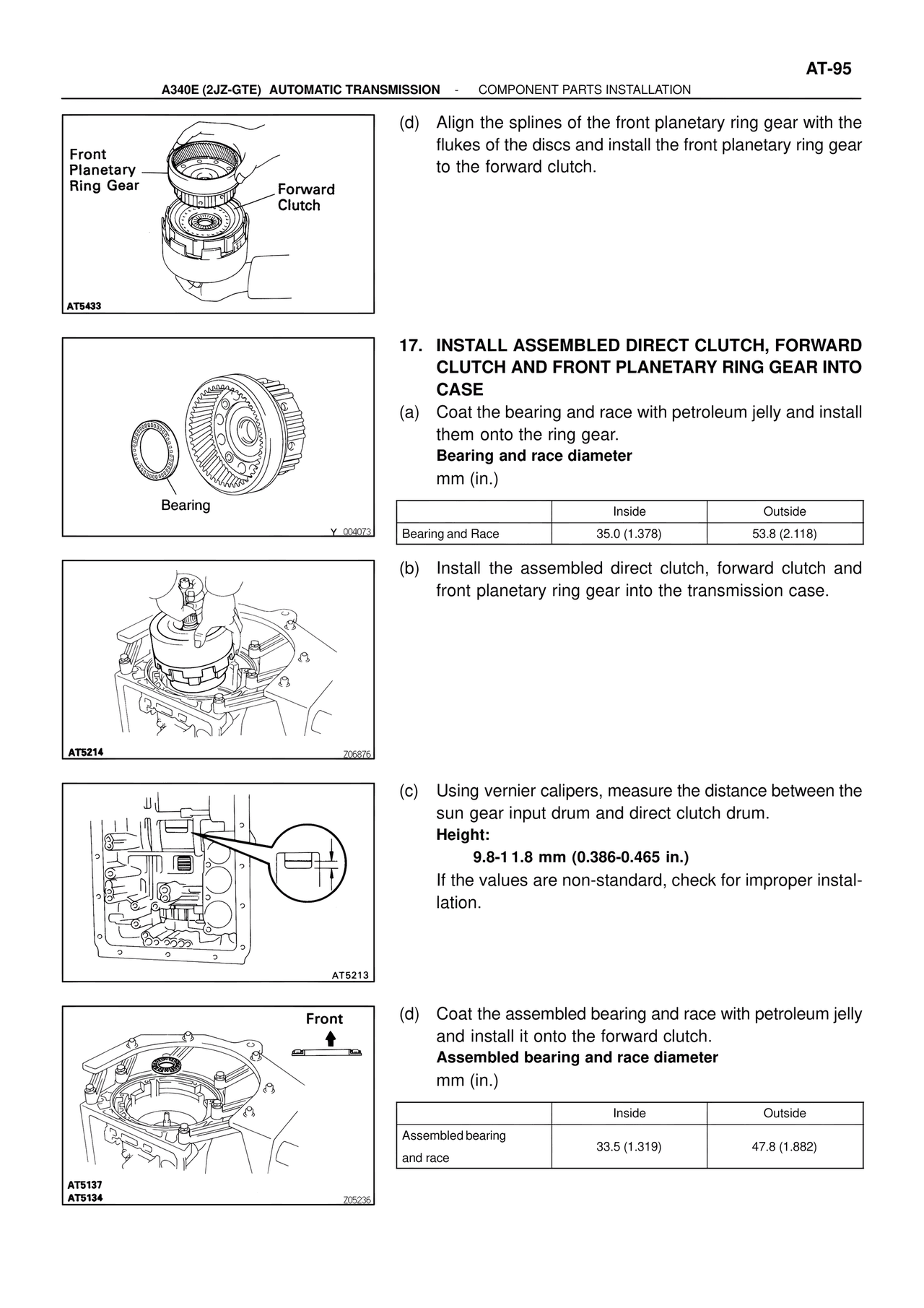 AT-95

A340E (2JZ-GTE) AUTOMATIC TRANSMISSION - COMPONENT PARTS INSTALLATION

Front Planetary Ring Gear

Forward Clutch

AT5433

(d) Align the splines of the front planetary ring gear with the flukes of the discs and install the front planetary ring gear to the forward clutch.

Bearing

Y 004073

17. INSTALL ASSEMBLED DIRECT CLUTCH, FORWARD CLUTCH AND FRONT PLANETARY RING GEAR INTO CASE

(a) Coat the bearing and race with petroleum jelly and install them onto the ring gear.

Bearing and race diameter

mm (in.)

| | Inside | Outside |
|---|---|---|
| Bearing and Race | 35.0 (1.378) | 53.8 (2.118) |

AT5214

Z06876

(b) Install the assembled direct clutch, forward clutch and front planetary ring gear into the transmission case.

AT5213

(c) Using vernier calipers, measure the distance between the sun gear input drum and direct clutch drum.

Height:

9.8-1 1.8 mm (0.386-0.465 in.)

If the values are non-standard, check for improper installation.

Front

AT5137
AT5134

Z05236

(d) Coat the assembled bearing and race with petroleum jelly and install it onto the forward clutch.

Assembled bearing and race diameter

mm (in.)

| | Inside | Outside |
|---|---|---|
| Assembled bearing and race | 33.5 (1.319) | 47.8 (1.882) |